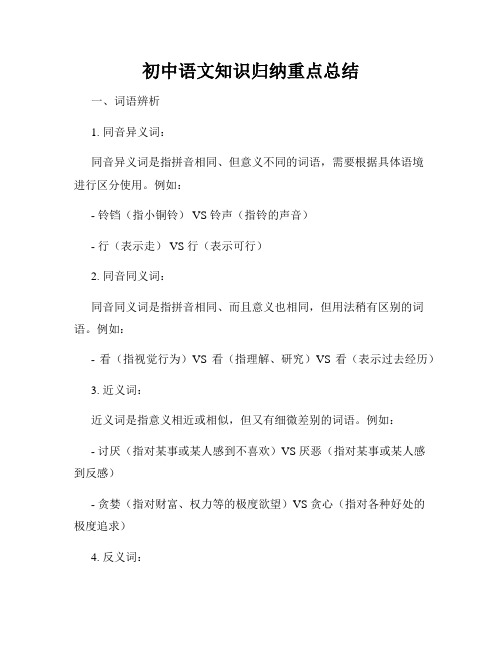 初中语文知识归纳重点总结

一、词语辨析

1. 同音异义词：

同音异义词是指拼音相同、但意义不同的词语，需要根据具体语境进行区分使用。例如：

- 铃铛（指小铜铃） VS 铃声（指铃的声音）

- 行（表示走） VS 行（表示可行）

2. 同音同义词：

同音同义词是指拼音相同、而且意义也相同，但用法稍有区别的词语。例如：

- 看（指视觉行为）VS 看（指理解、研究）VS 看（表示过去经历）

3. 近义词：

近义词是指意义相近或相似，但又有细微差别的词语。例如：

- 讨厌（指对某事或某人感到不喜欢）VS 厌恶（指对某事或某人感到反感）

- 贪婪（指对财富、权力等的极度欲望）VS 贪心（指对各种好处的极度追求）

4. 反义词：